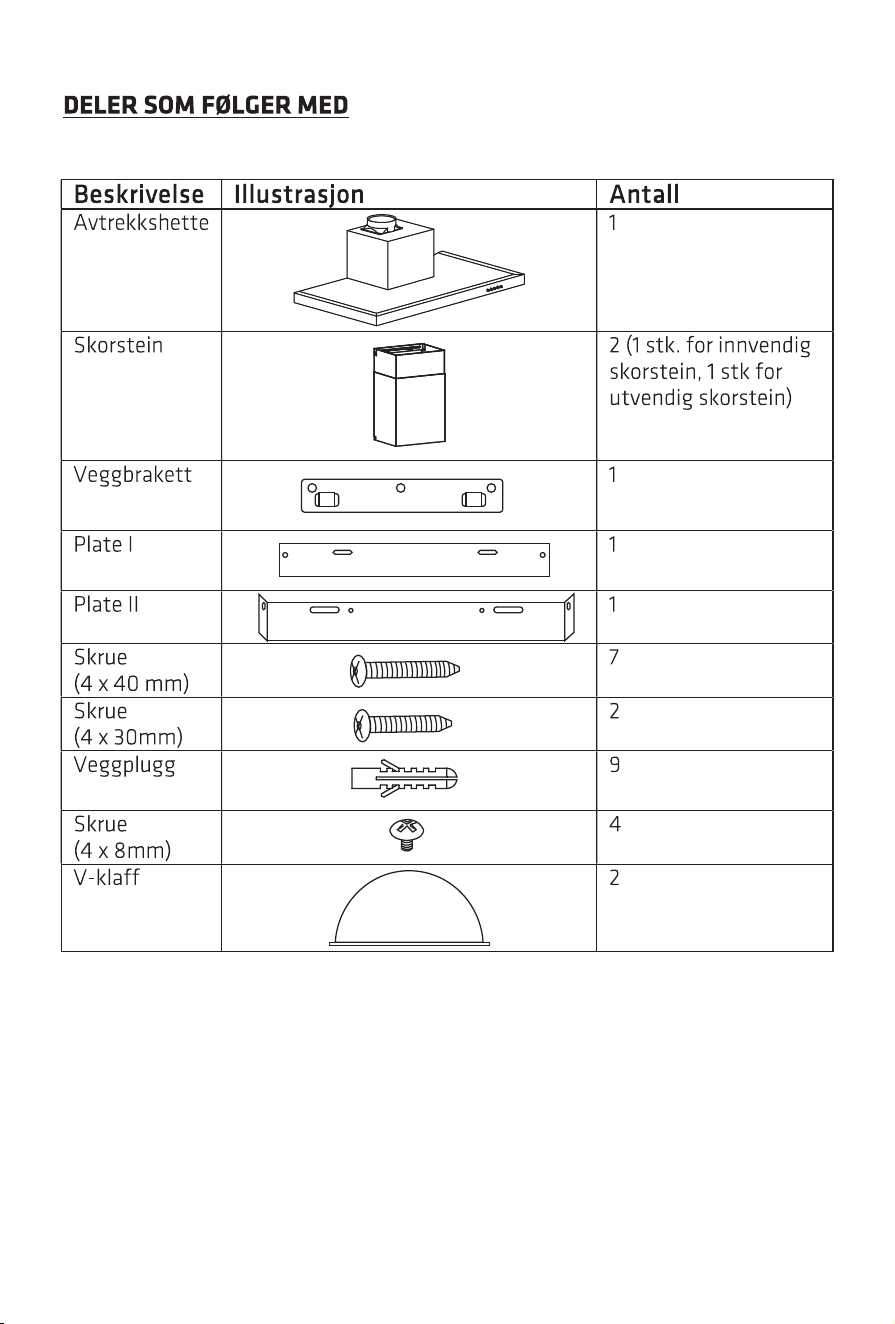 DELER SOM FØLGER MED

| Beskrivelse | Illustrasjon | Antall |
|---|---|---|
| Avtrekkshette | | 1 |
| Skorstein | | 2 (1 stk. for innvendig skorstein, 1 stk for utvendig skorstein) |
| Veggbrakett | | 1 |
| Plate I | | 1 |
| Plate II | | 1 |
| Skrue (4 x 40 mm) | | 7 |
| Skrue (4 x 30mm) | | 2 |
| Veggplugg | | 9 |
| Skrue (4 x 8mm) | | 4 |
| V-klaff | | 2 |